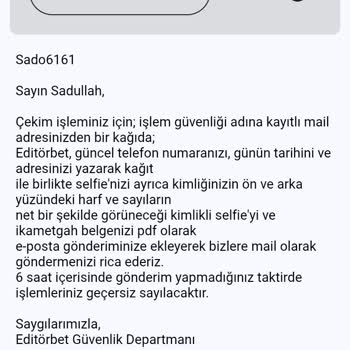 Sado6161

Sayın Sadullah,

Çekim işleminiz için; işlem güvenliği adına kayıtlı mail adresinizden bir kağıda;
Editörbet, güncel telefon numaranızı, günün tarihini ve adresinizi yazarak kağıt
ile birlikte selfie'nizi ayrıca kimliğinizin ön ve arka yüzündeki harf ve sayıların
net bir şekilde görüneceği kimlikli selfie'yi ve ikametgah belgenizi pdf olarak
e-posta gönderiminize ekleyerek bizlere mail olarak göndermenizi rica ederiz.
6 saat içerisinde gönderim yapmadığınız taktirde işlemleriniz geçersiz sayılacaktır.

Saygılarımızla,
Editörbet Güvenlik Departmanı